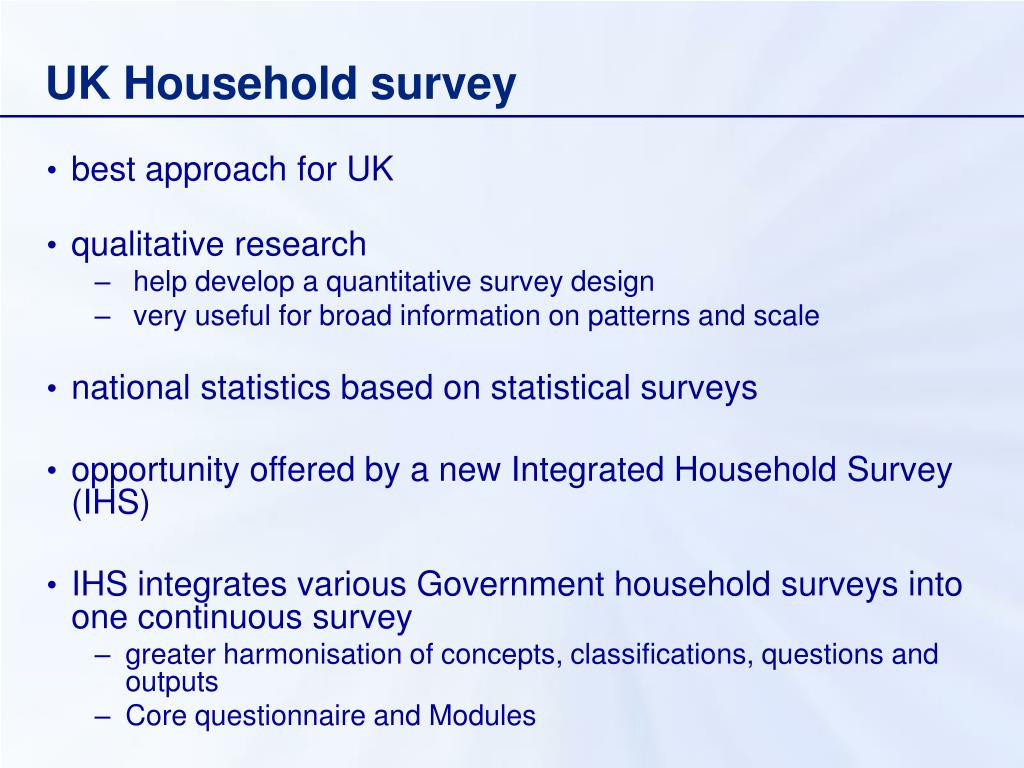 UK Household survey

• best approach for UK

• qualitative research
– help develop a quantitative survey design
– very useful for broad information on patterns and scale

• national statistics based on statistical surveys

• opportunity offered by a new Integrated Household Survey (IHS)

• IHS integrates various Government household surveys into one continuous survey
– greater harmonisation of concepts, classifications, questions and outputs
– Core questionnaire and Modules